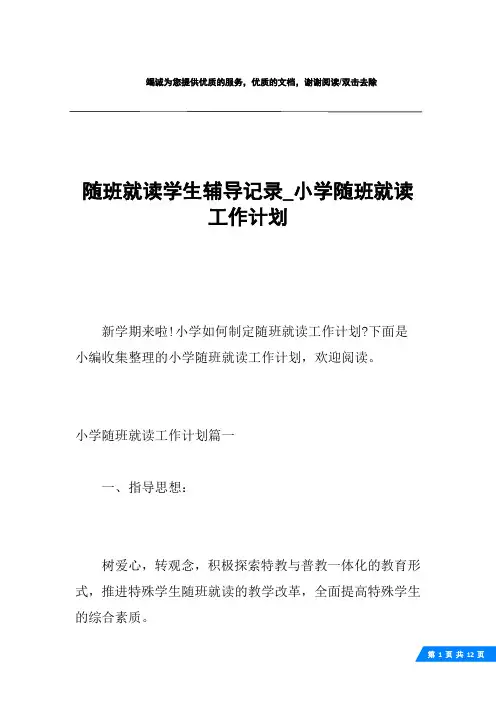 竭诚为您提供优质的服务，优质的文档，谢谢阅读/双击去除

随班就读学生辅导记录_小学随班就读工作计划

新学期来啦!小学如何制定随班就读工作计划?下面是小编收集整理的小学随班就读工作计划，欢迎阅读。

小学随班就读工作计划篇一

一、指导思想：

树爱心，转观念，积极探索特教与普教一体化的教育形式，推进特殊学生随班就读的教学改革，全面提高特殊学生的综合素质。

第 1 页 共 12 页